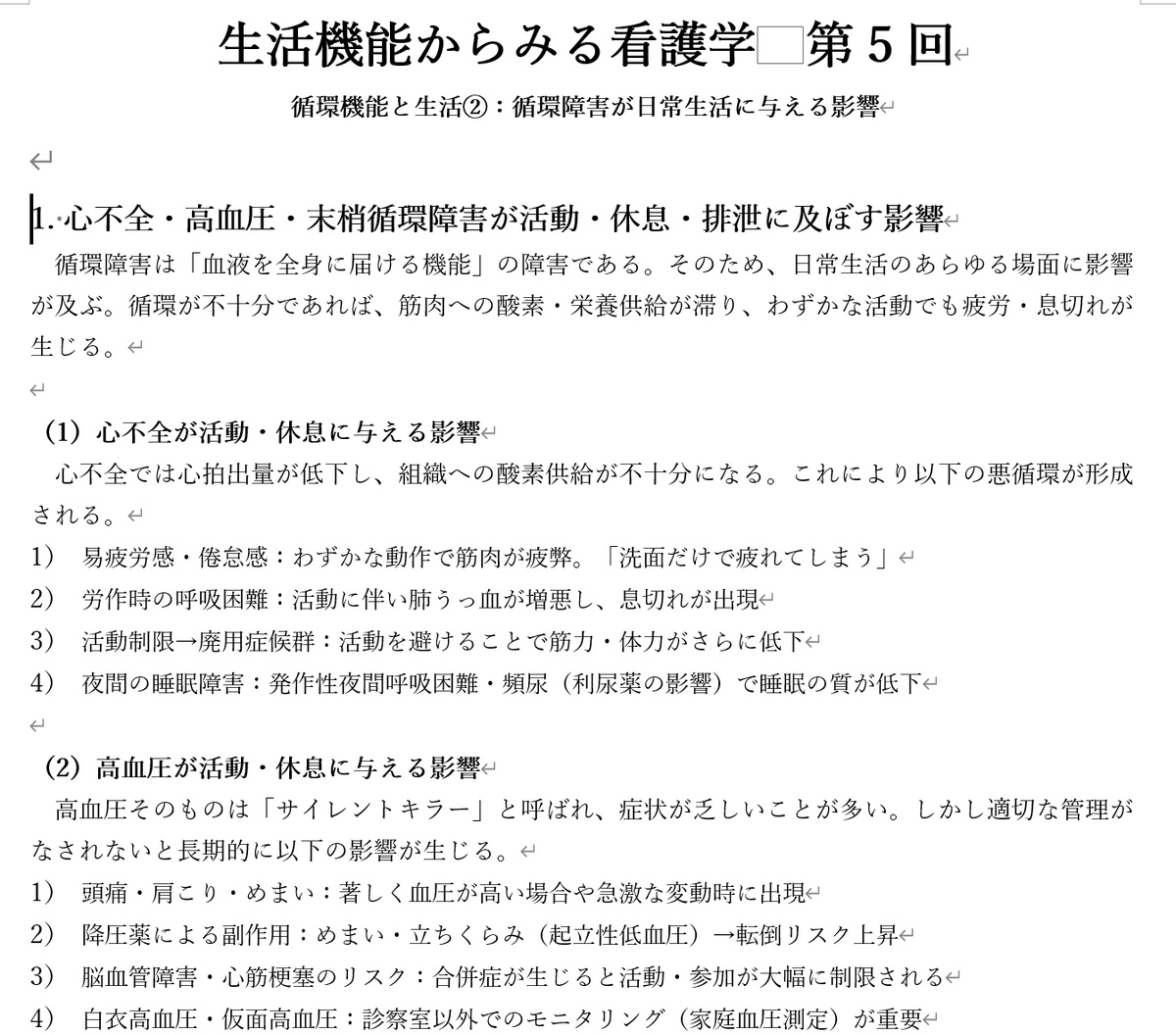 生活機能からみる看護学　第５回

循環機能と生活②：循環障害が日常生活に与える影響

1. 心不全・高血圧・末梢循環障害が活動・休息・排泄に及ぼす影響

循環障害は「血液を全身に届ける機能」の障害である。そのため、日常生活のあらゆる場面に影響が及ぶ。循環が不十分であれば、筋肉への酸素・栄養供給が滞り、わずかな活動でも疲労・息切れが生じる。

（1）心不全が活動・休息に与える影響

心不全では心拍出量が低下し、組織への酸素供給が不十分になる。これにより以下の悪循環が形成される。

1）　易疲労感・倦怠感：わずかな動作で筋肉が疲弊。「洗面だけで疲れてしまう」
2）　労作時の呼吸困難：活動に伴い肺うっ血が増悪し、息切れが出現
3）　活動制限→廃用症候群：活動を避けることで筋力・体力がさらに低下
4）　夜間の睡眠障害：発作性夜間呼吸困難・頻尿（利尿薬の影響）で睡眠の質が低下

（2）高血圧が活動・休息に与える影響

高血圧そのものは「サイレントキラー」と呼ばれ、症状が乏しいことが多い。しかし適切な管理がなされないと長期的に以下の影響が生じる。

1）　頭痛・肩こり・めまい：著しく血圧が高い場合や急激な変動時に出現
2）　降圧薬による副作用：めまい・立ちくらみ（起立性低血圧）→転倒リスク上昇
3）　脳血管障害・心筋梗塞のリスク：合併症が生じると活動・参加が大幅に制限される
4）　白衣高血圧・仮面高血圧：診察室以外でのモニタリング（家庭血圧測定）が重要